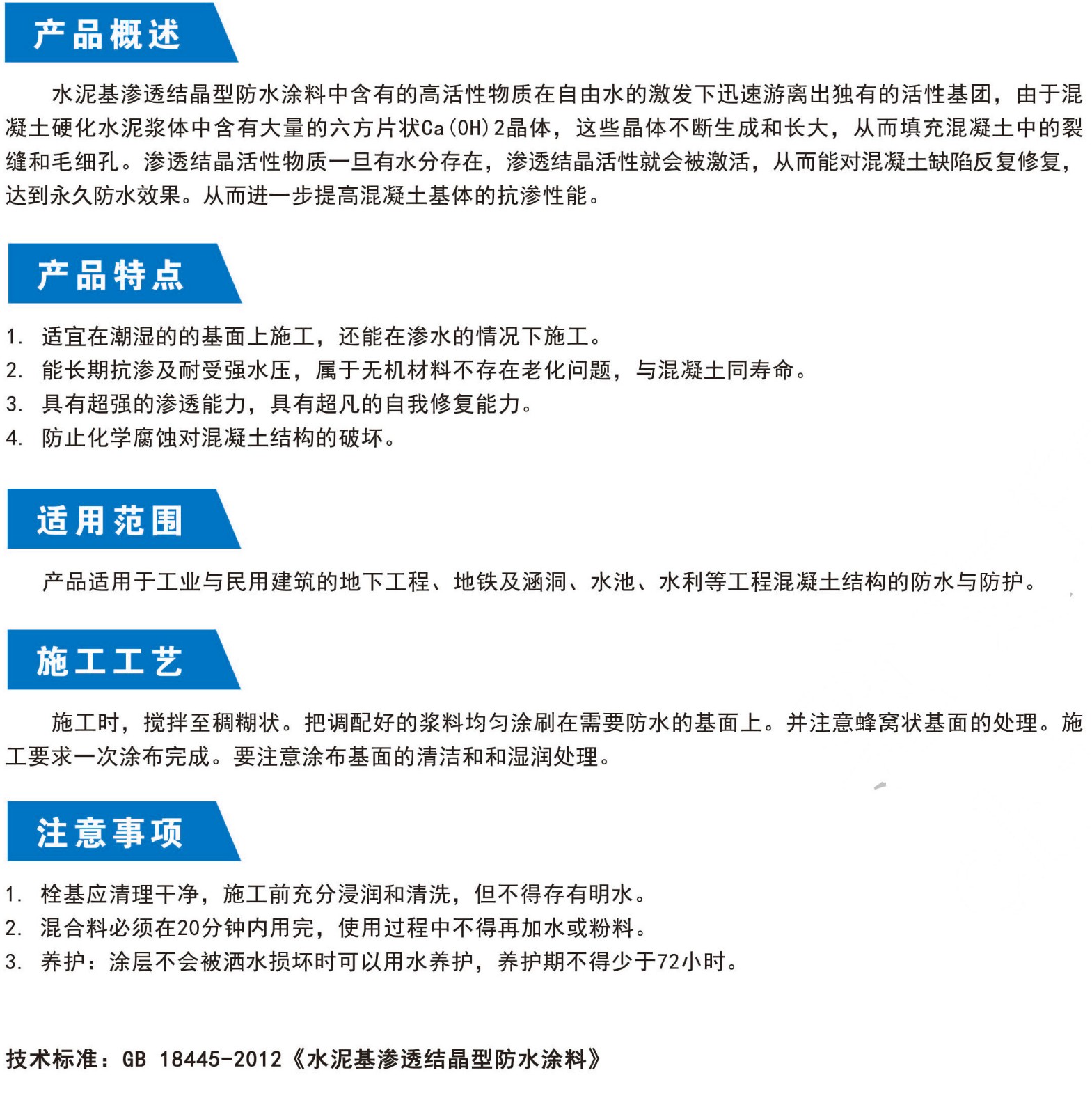 产品概述

水泥基渗透结晶型防水涂料中含有的高活性物质在自由水的激发下迅速游离出独有的活性基团，由于混凝土硬化水泥浆体中含有大量的六方片状Ca(OH)2晶体，这些晶体不断生成和长大，从而填充混凝土中的裂缝和毛细孔。渗透结晶活性物质一旦有水分存在，渗透结晶活性就会被激活，从而能对混凝土缺陷反复修复，达到永久防水效果。从而进一步提高混凝土基体的抗渗性能。

产品特点

1. 适宜在潮湿的的基面上施工，还能在渗水的情况下施工。
2. 能长期抗渗及耐受强水压，属于无机材料不存在老化问题，与混凝土同寿命。
3. 具有超强的渗透能力，具有超凡的自我修复能力。
4. 防止化学腐蚀对混凝土结构的破坏。

适用范围

产品适用于工业与民用建筑的地下工程、地铁及涵洞、水池、水利等工程混凝土结构的防水与防护。

施工工艺

施工时，搅拌至稠糊状。把调配好的浆料均匀涂刷在需要防水的基面上。并注意蜂窝状基面的处理。施工要求一次涂布完成。要注意涂布基面的清洁和和湿润处理。

注意事项

1. 栓基应清理干净，施工前充分浸润和清洗，但不得存有明水。
2. 混合料必须在20分钟内用完，使用过程中不得再加水或粉料。
3. 养护：涂层不会被洒水损坏时可以用水养护，养护期不得少于72小时。

技术标准：GB 18445-2012《水泥基渗透结晶型防水涂料》